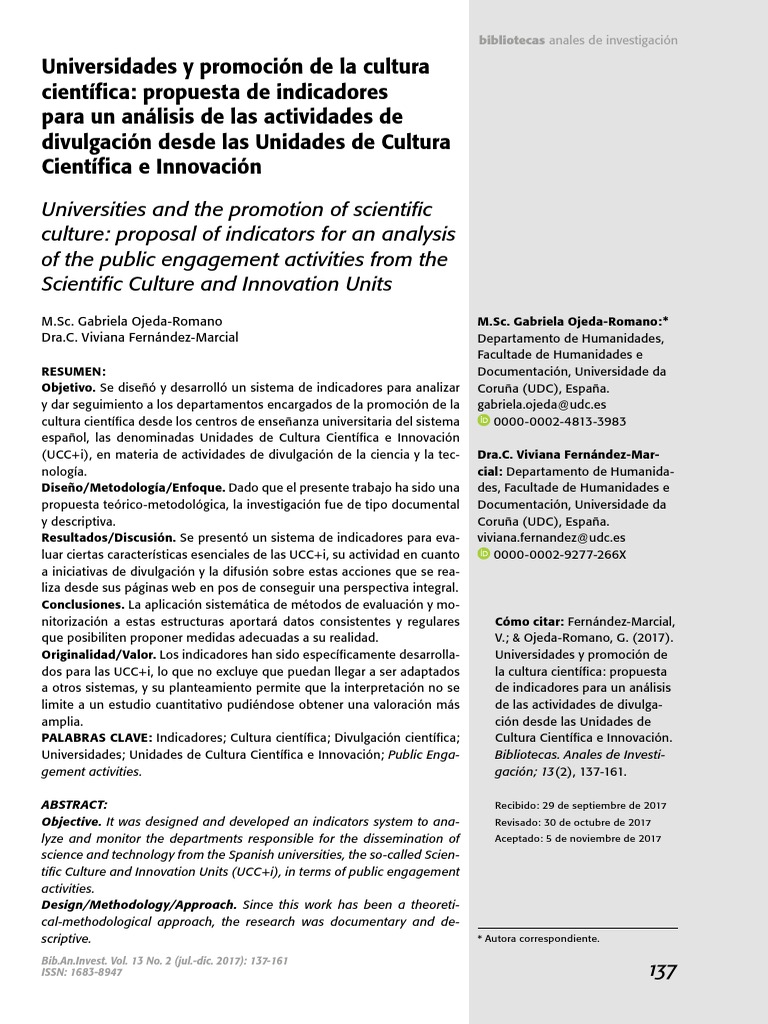 bibliotecas anales de investigación

Universidades y promoción de la cultura científica: propuesta de indicadores para un análisis de las actividades de divulgación desde las Unidades de Cultura Científica e Innovación

Universities and the promotion of scientific culture: proposal of indicators for an analysis of the public engagement activities from the Scientific Culture and Innovation Units

M.Sc. Gabriela Ojeda-Romano
Dra.C. Viviana Fernández-Marcial

RESUMEN:
Objetivo. Se diseñó y desarrolló un sistema de indicadores para analizar y dar seguimiento a los departamentos encargados de la promoción de la cultura científica desde los centros de enseñanza universitaria del sistema español, las denominadas Unidades de Cultura Científica e Innovación (UCC+i), en materia de actividades de divulgación de la ciencia y la tecnología.
Diseño/Metodología/Enfoque. Dado que el presente trabajo ha sido una propuesta teórico-metodológica, la investigación fue de tipo documental y descriptiva.
Resultados/Discusión. Se presentó un sistema de indicadores para evaluar ciertas características esenciales de las UCC+i, su actividad en cuanto a iniciativas de divulgación y la difusión sobre estas acciones que se realiza desde sus páginas web en pos de conseguir una perspectiva integral.
Conclusiones. La aplicación sistemática de métodos de evaluación y monitorización a estas estructuras aportará datos consistentes y regulares que posibiliten proponer medidas adecuadas a su realidad.
Originalidad/Valor. Los indicadores han sido específicamente desarrollados para las UCC+i, lo que no excluye que puedan llegar a ser adaptados a otros sistemas, y su planteamiento permite que la interpretación no se limite a un estudio cuantitativo pudiéndose obtener una valoración más amplia.
PALABRAS CLAVE: Indicadores; Cultura científica; Divulgación científica; Universidades; Unidades de Cultura Científica e Innovación; Public Engagement activities.

ABSTRACT:
Objective. It was designed and developed an indicators system to analyze and monitor the departments responsible for the dissemination of science and technology from the Spanish universities, the so-called Scientific Culture and Innovation Units (UCC+i), in terms of public engagement activities.
Design/Methodology/Approach. Since this work has been a theoretical-methodological approach, the research was documentary and descriptive.

Bib.An.Invest. Vol. 13 No. 2 (jul.-dic. 2017): 137-161
ISSN: 1683-8947

M.Sc. Gabriela Ojeda-Romano:* Departamento de Humanidades, Facultade de Humanidades e Documentación, Universidade da Coruña (UDC), España.
gabriela.ojeda@udc.es
0000-0002-4813-3983

Dra.C. Viviana Fernández-Marcial: Departamento de Humanidades, Facultade de Humanidades e Documentación, Universidade da Coruña (UDC), España.
viviana.fernandez@udc.es
0000-0002-9277-266X

Cómo citar: Fernández-Marcial, V.; & Ojeda-Romano, G. (2017). Universidades y promoción de la cultura científica: propuesta de indicadores para un análisis de las actividades de divulgación desde las Unidades de Cultura Científica e Innovación. Bibliotecas. Anales de Investigación; 13(2), 137-161.

Recibido: 29 de septiembre de 2017
Revisado: 30 de octubre de 2017
Aceptado: 5 de noviembre de 2017

* Autora correspondiente.

137